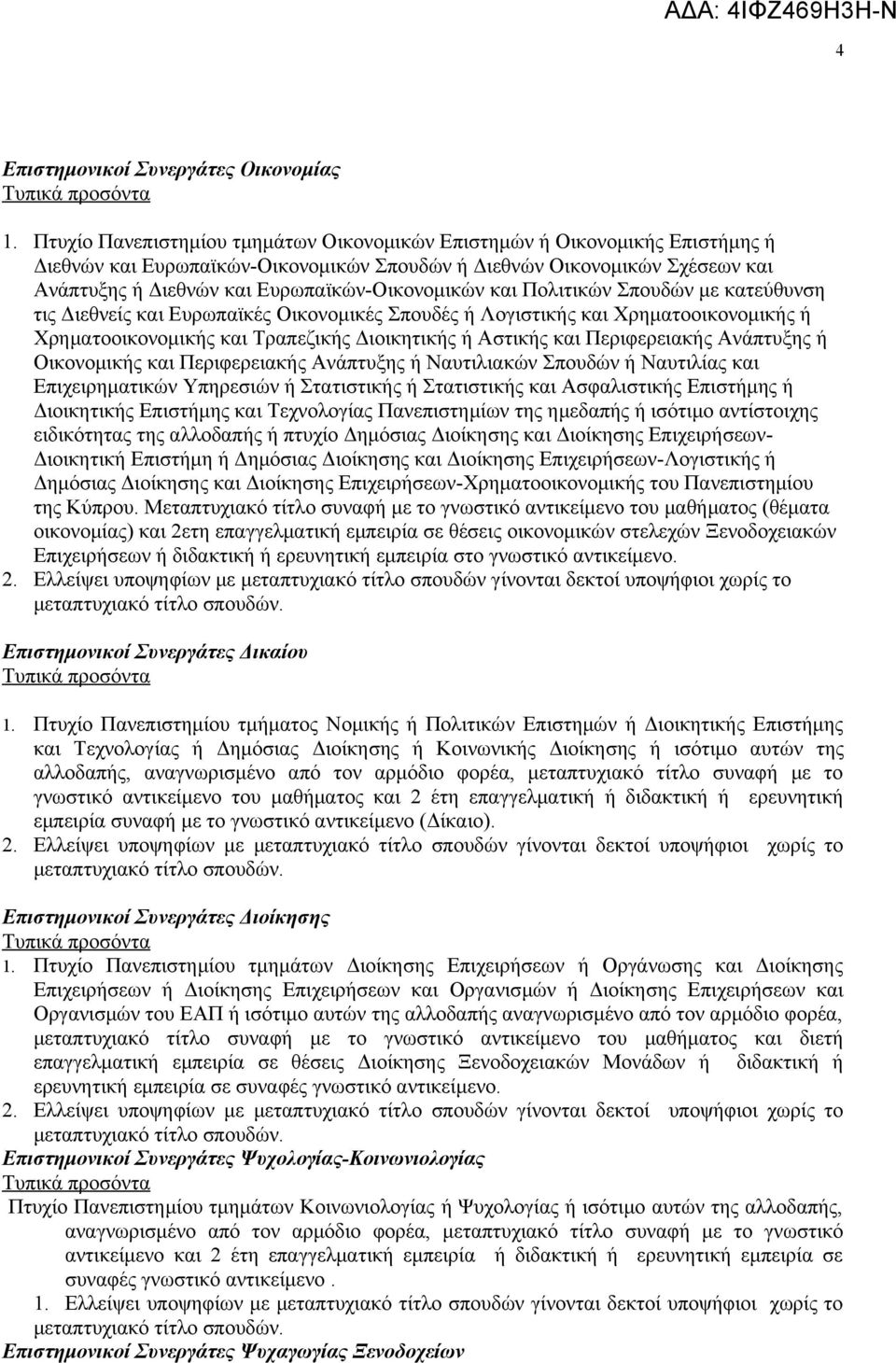 ΑΔΑ: 4ΙΦΖ469Η3Η-Ν

4

Επιστημονικοί Συνεργάτες Οικονομίας
Τυπικά προσόντα

1. Πτυχίο Πανεπιστημίου τμημάτων Οικονομικών Επιστημών ή Οικονομικής Επιστήμης ή Διεθνών και Ευρωπαϊκών-Οικονομικών Σπουδών ή Διεθνών Οικονομικών Σχέσεων και Ανάπτυξης ή Διεθνών και Ευρωπαϊκών-Οικονομικών και Πολιτικών Σπουδών με κατεύθυνση τις Διεθνείς και Ευρωπαϊκές Οικονομικές Σπουδές ή Λογιστικής και Χρηματοοικονομικής ή Χρηματοοικονομικής και Τραπεζικής Διοικητικής ή Αστικής και Περιφερειακής Ανάπτυξης ή Οικονομικής και Περιφερειακής Ανάπτυξης ή Ναυτιλιακών Σπουδών ή Ναυτιλίας και Επιχειρηματικών Υπηρεσιών ή Στατιστικής ή Στατιστικής και Ασφαλιστικής Επιστήμης ή Διοικητικής Επιστήμης και Τεχνολογίας Πανεπιστημίων της ημεδαπής ή ισότιμο αντίστοιχης ειδικότητας της αλλοδαπής ή πτυχίο Δημόσιας Διοίκησης και Διοίκησης Επιχειρήσεων-Διοικητική Επιστήμη ή Δημόσιας Διοίκησης και Διοίκησης Επιχειρήσεων-Λογιστικής ή Δημόσιας Διοίκησης και Διοίκησης Επιχειρήσεων-Χρηματοοικονομικής του Πανεπιστημίου της Κύπρου. Μεταπτυχιακό τίτλο συναφή με το γνωστικό αντικείμενο του μαθήματος (θέματα οικονομίας) και 2ετη επαγγελματική εμπειρία σε θέσεις οικονομικών στελεχών Ξενοδοχειακών Επιχειρήσεων ή διδακτική ή ερευνητική εμπειρία στο γνωστικό αντικείμενο.
2. Ελλείψει υποψηφίων με μεταπτυχιακό τίτλο σπουδών γίνονται δεκτοί υποψήφιοι χωρίς το μεταπτυχιακό τίτλο σπουδών.

Επιστημονικοί Συνεργάτες Δικαίου
Τυπικά προσόντα

1. Πτυχίο Πανεπιστημίου τμήματος Νομικής ή Πολιτικών Επιστημών ή Διοικητικής Επιστήμης και Τεχνολογίας ή Δημόσιας Διοίκησης ή Κοινωνικής Διοίκησης ή ισότιμο αυτών της αλλοδαπής, αναγνωρισμένο από τον αρμόδιο φορέα, μεταπτυχιακό τίτλο συναφή με το γνωστικό αντικείμενο του μαθήματος και 2 έτη επαγγελματική ή διδακτική ή ερευνητική εμπειρία συναφή με το γνωστικό αντικείμενο (Δίκαιο).
2. Ελλείψει υποψηφίων με μεταπτυχιακό τίτλο σπουδών γίνονται δεκτοί υποψήφιοι χωρίς το μεταπτυχιακό τίτλο σπουδών.

Επιστημονικοί Συνεργάτες Διοίκησης
Τυπικά προσόντα
1. Πτυχίο Πανεπιστημίου τμημάτων Διοίκησης Επιχειρήσεων ή Οργάνωσης και Διοίκησης Επιχειρήσεων ή Διοίκησης Επιχειρήσεων και Οργανισμών ή Διοίκησης Επιχειρήσεων και Οργανισμών του ΕΑΠ ή ισότιμο αυτών της αλλοδαπής αναγνωρισμένο από τον αρμόδιο φορέα, μεταπτυχιακό τίτλο συναφή με το γνωστικό αντικείμενο του μαθήματος και διετή επαγγελματική εμπειρία σε θέσεις Διοίκησης Ξενοδοχειακών Μονάδων ή διδακτική ή ερευνητική εμπειρία σε συναφές γνωστικό αντικείμενο.
2. Ελλείψει υποψηφίων με μεταπτυχιακό τίτλο σπουδών γίνονται δεκτοί υποψήφιοι χωρίς το μεταπτυχιακό τίτλο σπουδών.
Επιστημονικοί Συνεργάτες Ψυχολογίας-Κοινωνιολογίας
Τυπικά προσόντα
Πτυχίο Πανεπιστημίου τμημάτων Κοινωνιολογίας ή Ψυχολογίας ή ισότιμο αυτών της αλλοδαπής, αναγνωρισμένο από τον αρμόδιο φορέα, μεταπτυχιακό τίτλο συναφή με το γνωστικό αντικείμενο και 2 έτη επαγγελματική εμπειρία ή διδακτική ή ερευνητική εμπειρία σε συναφές γνωστικό αντικείμενο .
1. Ελλείψει υποψηφίων με μεταπτυχιακό τίτλο σπουδών γίνονται δεκτοί υποψήφιοι χωρίς το μεταπτυχιακό τίτλο σπουδών.
Επιστημονικοί Συνεργάτες Ψυχαγωγίας Ξενοδοχείων